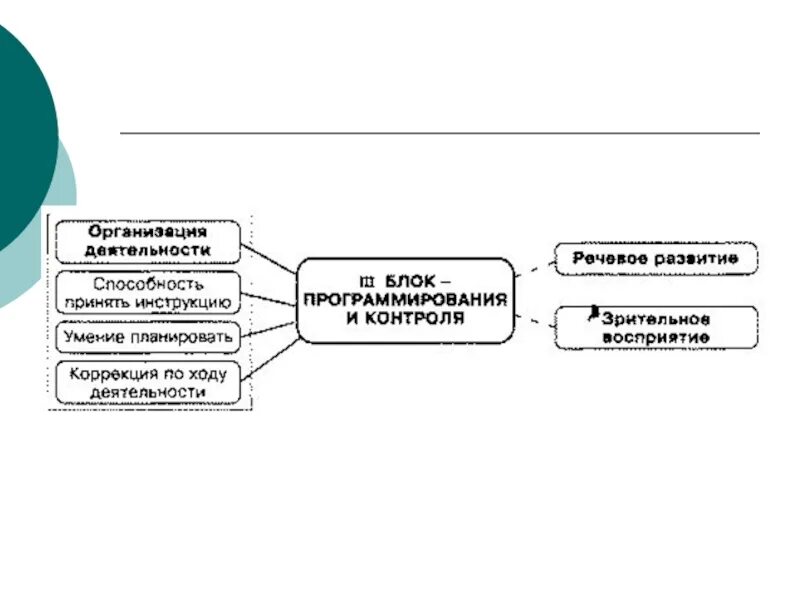 Организация деятельности

Способность принять инструкцию

Умение планировать

Коррекция по ходу деятельности

III БЛОК – ПРОГРАММИРОВАНИЯ И КОНТРОЛЯ

Речевое развитие

Зрительное восприятие